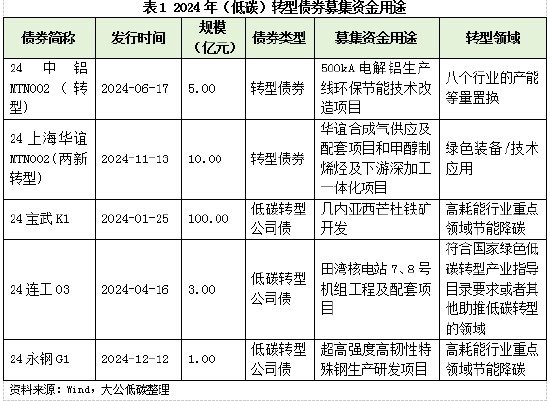 表1 2024年（低碳）转型债券募集资金用途

| 债券简称 | 发行时间 | 规模（亿元） | 债券类型 | 募集资金用途 | 转型领域 |
|---|---|---|---|---|---|
| 24 中铝 MTN002（转型） | 2024-06-17 | 5.00 | 转型债券 | 500kA 电解铝生产线环保节能技术改造项目 | 八个行业的产能等量置换 |
| 24 上海华谊 MTN002(两新转型) | 2024-11-13 | 10.00 | 转型债券 | 华谊合成气供应及配套项目和甲醇制烯烃及下游深加工一体化项目 | 绿色装备/技术应用 |
| 24 宝武 K1 | 2024-01-25 | 100.00 | 低碳转型公司债 | 几内亚西芒杜铁矿开发 | 高耗能行业重点领域节能降碳 |
| 24 连工 03 | 2024-04-16 | 3.00 | 低碳转型公司债 | 田湾核电站 7、8 号机组工程及配套项目 | 符合国家绿色低碳转型产业指导目录要求或者其他助推低碳转型的领域 |
| 24 永钢 G1 | 2024-12-12 | 1.00 | 低碳转型公司债 | 超高强度高韧性特殊钢生产研发项目 | 高耗能行业重点领域节能降碳 |

资料来源：Wind，大公低碳整理